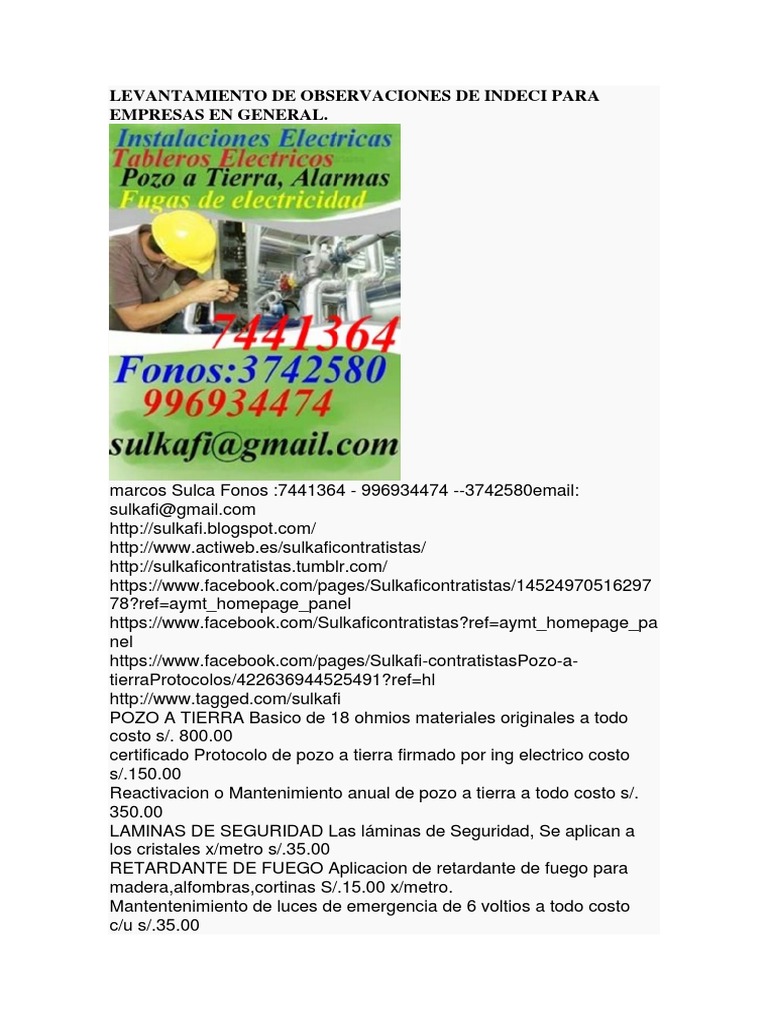 LEVANTAMIENTO DE OBSERVACIONES DE INDECI PARA EMPRESAS EN GENERAL.

Instalaciones Electricas
Tableros Electricos
Pozo a Tierra, Alarmas
Fugas de electricidad
7441364
Fonos:3742580
996934474
sulkafi@gmail.com

marcos Sulca Fonos :7441364 - 996934474 --3742580email: sulkafi@gmail.com
http://sulkafi.blogspot.com/
http://www.actiweb.es/sulkaficontratistas/
http://sulkaficontratistas.tumblr.com/
https://www.facebook.com/pages/Sulkaficontratistas/1452497051629778?ref=aymt_homepage_panel
https://www.facebook.com/Sulkaficontratistas?ref=aymt_homepage_panel
https://www.facebook.com/pages/Sulkafi-contratistasPozo-a-tierraProtocolos/422636944525491?ref=hl
http://www.tagged.com/sulkafi
POZO A TIERRA Basico de 18 ohmios materiales originales a todo costo s/. 800.00
certificado Protocolo de pozo a tierra firmado por ing electrico costo s/.150.00
Reactivacion o Mantenimiento anual de pozo a tierra a todo costo s/. 350.00
LAMINAS DE SEGURIDAD Las láminas de Seguridad, Se aplican a los cristales x/metro s/.35.00
RETARDANTE DE FUEGO Aplicacion de retardante de fuego para madera,alfombras,cortinas S/.15.00 x/metro.
Mantentenimiento de luces de emergencia de 6 voltios a todo costo c/u s/.35.00